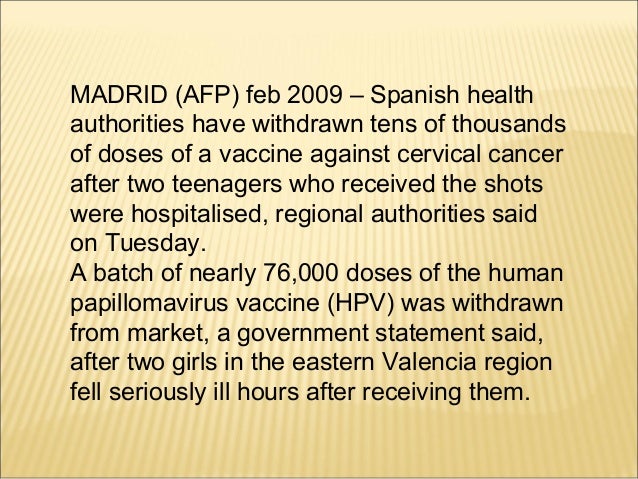 MADRID (AFP) feb 2009 – Spanish health authorities have withdrawn tens of thousands of doses of a vaccine against cervical cancer after two teenagers who received the shots were hospitalised, regional authorities said on Tuesday.

A batch of nearly 76,000 doses of the human papillomavirus vaccine (HPV) was withdrawn from market, a government statement said, after two girls in the eastern Valencia region fell seriously ill hours after receiving them.